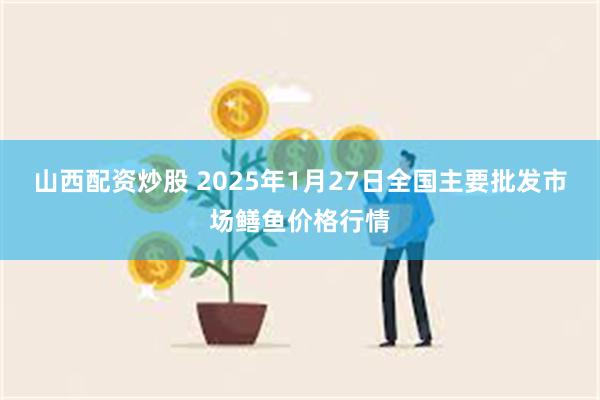 山西配资炒股 2025年1月27日全国主要批发市场鳝鱼价格行情